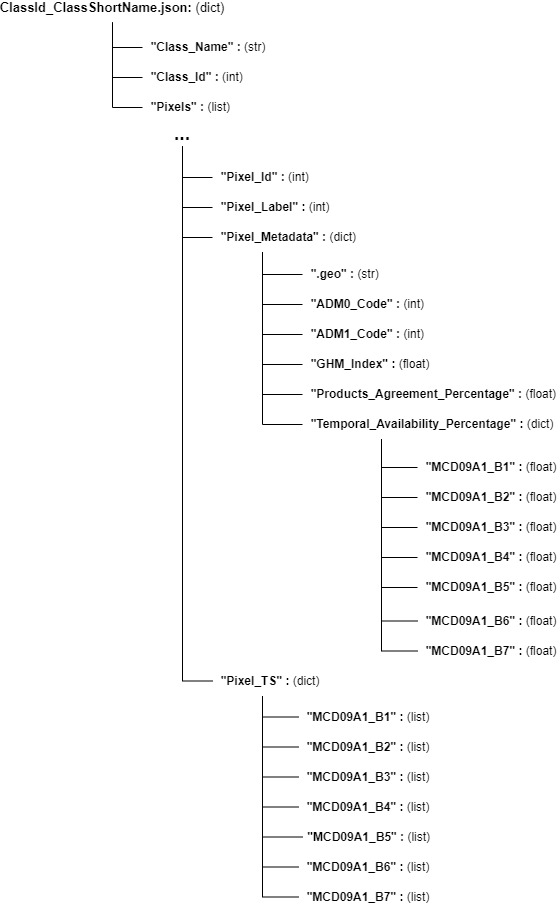 ClassId_ClassShortName.json: (dict)

"Class_Name" : (str)

"Class_Id" : (int)

"Pixels" : (list)

...

"Pixel_Id" : (int)

"Pixel_Label" : (int)

"Pixel_Metadata" : (dict)

".geo" : (str)

"ADM0_Code" : (int)

"ADM1_Code" : (int)

"GHM_Index" : (float)

"Products_Agreement_Percentage" : (float)

"Temporal_Availability_Percentage" : (dict)

"MCD09A1_B1" : (float)

"MCD09A1_B2" : (float)

"MCD09A1_B3" : (float)

"MCD09A1_B4" : (float)

"MCD09A1_B5" : (float)

"MCD09A1_B6" : (float)

"MCD09A1_B7" : (float)

"Pixel_TS" : (dict)

"MCD09A1_B1" : (list)

"MCD09A1_B2" : (list)

"MCD09A1_B3" : (list)

"MCD09A1_B4" : (list)

"MCD09A1_B5" : (list)

"MCD09A1_B6" : (list)

"MCD09A1_B7" : (list)